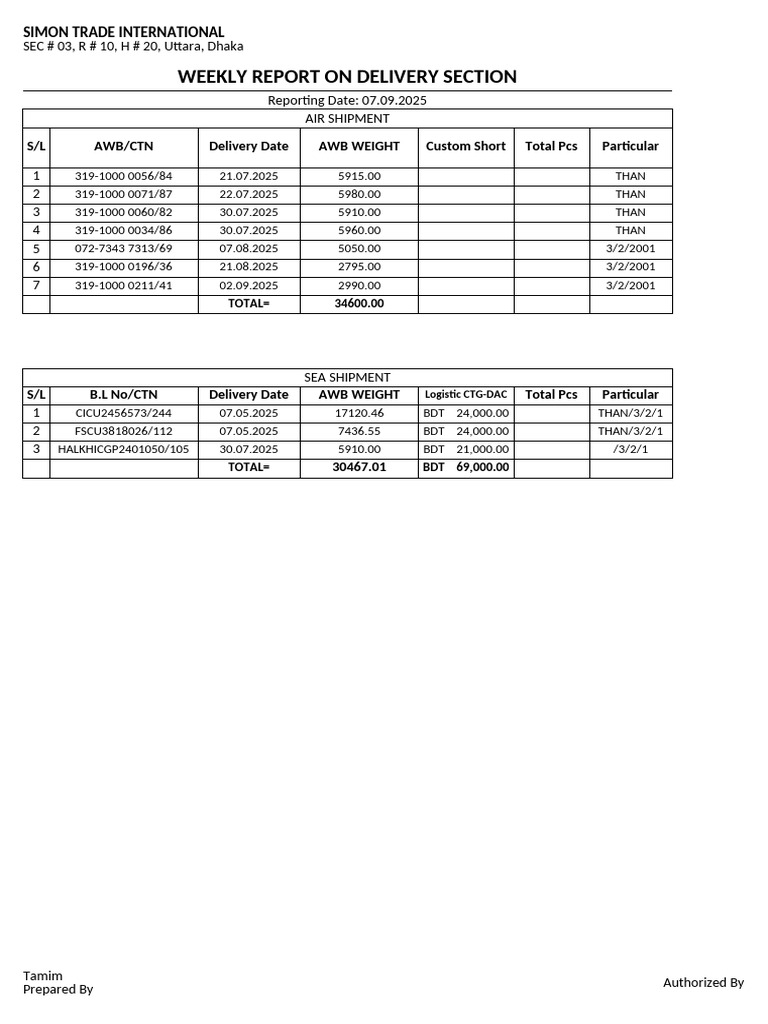 SIMON TRADE INTERNATIONAL
SEC # 03, R # 10, H # 20, Uttara, Dhaka

WEEKLY REPORT ON DELIVERY SECTION

Reporting Date: 07.09.2025

AIR SHIPMENT

| S/L | AWB/CTN | Delivery Date | AWB WEIGHT | Custom Short | Total Pcs | Particular |
|---|---|---|---|---|---|---|
| 1 | 319-1000 0056/84 | 21.07.2025 | 5915.00 | | | THAN |
| 2 | 319-1000 0071/87 | 22.07.2025 | 5980.00 | | | THAN |
| 3 | 319-1000 0060/82 | 30.07.2025 | 5910.00 | | | THAN |
| 4 | 319-1000 0034/86 | 30.07.2025 | 5960.00 | | | THAN |
| 5 | 072-7343 7313/69 | 07.08.2025 | 5050.00 | | | 3/2/2001 |
| 6 | 319-1000 0196/36 | 21.08.2025 | 2795.00 | | | 3/2/2001 |
| 7 | 319-1000 0211/41 | 02.09.2025 | 2990.00 | | | 3/2/2001 |
| | | TOTAL= | 34600.00 | | | |

SEA SHIPMENT

| S/L | B.L No/CTN | Delivery Date | AWB WEIGHT | Logistic CTG-DAC | Total Pcs | Particular |
|---|---|---|---|---|---|---|
| 1 | CICU2456573/244 | 07.05.2025 | 17120.46 | BDT 24,000.00 | | THAN/3/2/1 |
| 2 | FSCU3818026/112 | 07.05.2025 | 7436.55 | BDT 24,000.00 | | THAN/3/2/1 |
| 3 | HALKHICGP2401050/105 | 30.07.2025 | 5910.00 | BDT 21,000.00 | | /3/2/1 |
| | | TOTAL= | 30467.01 | BDT 69,000.00 | | |

Tamim
Prepared By

Authorized By